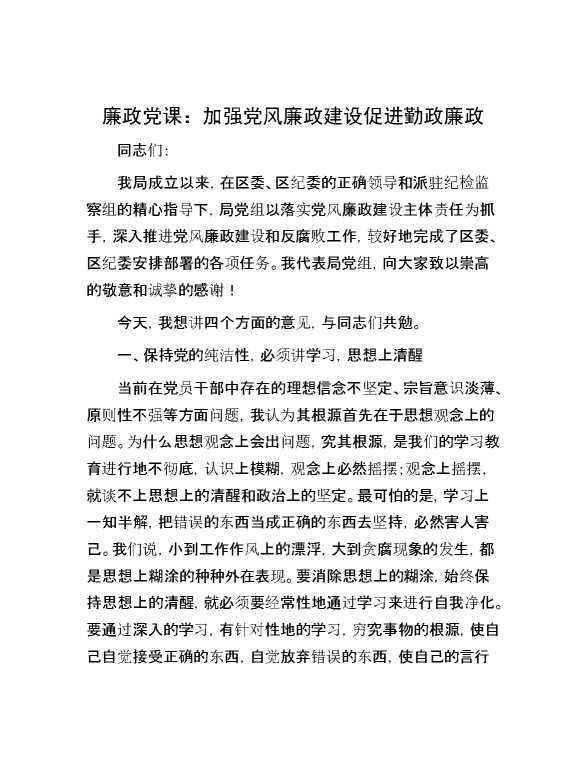 廉政党课：加强党风廉政建设促进勤政廉政

同志们：

我局成立以来，在区委、区纪委的正确领导和派驻纪检监察组的精心指导下，局党组以落实党风廉政建设主体责任为抓手，深入推进党风廉政建设和反腐败工作，较好地完成了区委、区纪委安排部署的各项任务。我代表局党组，向大家致以崇高的敬意和诚挚的感谢！

今天，我想讲四个方面的意见，与同志们共勉。

一、保持党的纯洁性，必须讲学习，思想上清醒

当前在党员干部中存在的理想信念不坚定、宗旨意识淡薄、原则性不强等方面问题，我认为其根源首先在于思想观念上的问题。为什么思想观念上会出问题，究其根源，是我们的学习教育进行地不彻底，认识上模糊，观念上必然摇摆；观念上摇摆，就谈不上思想上的清醒和政治上的坚定。最可怕的是，学习上一知半解，把错误的东西当成正确的东西去坚持，必然害人害己。我们说，小到工作作风上的漂浮，大到贪腐现象的发生，都是思想上糊涂的种种外在表现。要消除思想上的糊涂，始终保持思想上的清醒，就必须要经常性地通过学习来进行自我净化。要通过深入的学习，有针对性地的学习，穷究事物的根源，使自己自觉接受正确的东西，自觉放弃错误的东西，使自己的言行